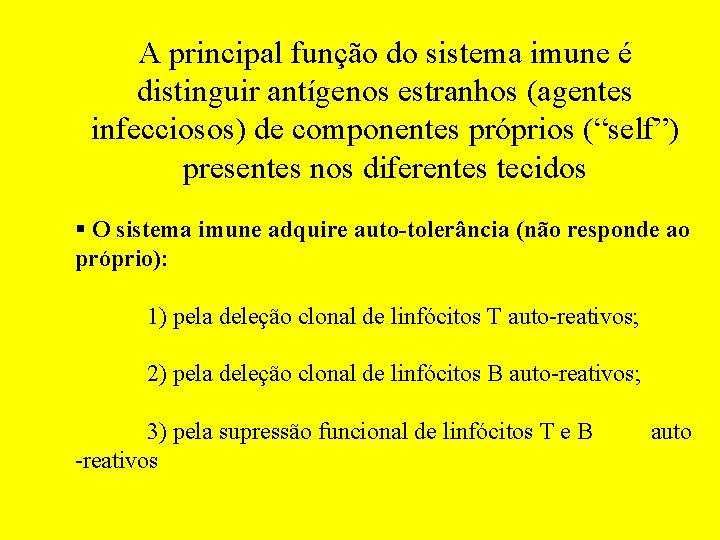 A principal função do sistema imune é distinguir antígenos estranhos (agentes infecciosos) de componentes próprios (“self”) presentes nos diferentes tecidos

▪ O sistema imune adquire auto-tolerância (não responde ao próprio):

1) pela deleção clonal de linfócitos T auto-reativos;

2) pela deleção clonal de linfócitos B auto-reativos;

3) pela supressão funcional de linfócitos T e B auto -reativos